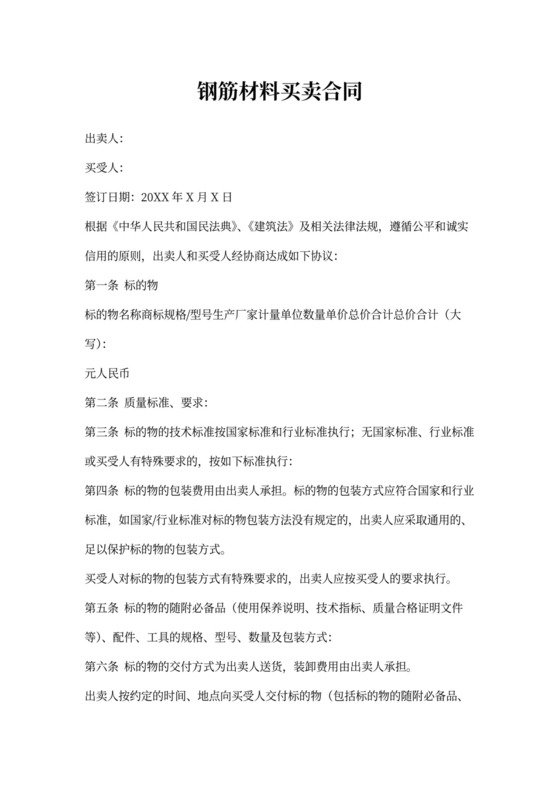 钢筋材料买卖合同

出卖人：

买受人：

签订日期：20XX 年 X 月 X 日

根据《中华人民共和国民法典》、《建筑法》及相关法律法规，遵循公平和诚实信用的原则，出卖人和买受人经协商达成如下协议：

第一条 标的物

标的物名称商标规格/型号生产厂家计量单位数量单价总价合计总价合计（大写）：

元人民币

第二条 质量标准、要求：

第三条 标的物的技术标准按国家标准和行业标准执行；无国家标准、行业标准或买受人有特殊要求的，按如下标准执行：

第四条 标的物的包装费用由出卖人承担。标的物的包装方式应符合国家和行业标准，如国家/行业标准对标的物包装方法没有规定的，出卖人应采取通用的、足以保护标的物的包装方式。

买受人对标的物的包装方式有特殊要求的，出卖人应按买受人的要求执行。

第五条 标的物的随附必备品（使用保养说明、技术指标、质量合格证明文件等）、配件、工具的规格、型号、数量及包装方式：

第六条 标的物的交付方式为出卖人送货，装卸费用由出卖人承担。

出卖人按约定的时间、地点向买受人交付标的物（包括标的物的随附必备品、